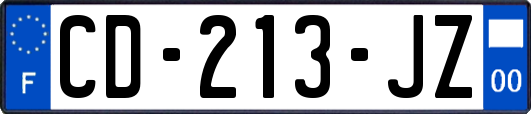 F
CD-213-JZ
00